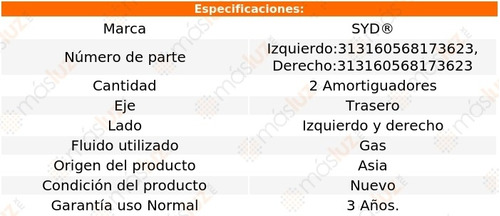 Especificaciones:

| Marca | SYD® |
|---|---|
| Número de parte | Izquierdo:313160568173623, Derecho:313160568173623 |
| Cantidad | 2 Amortiguadores |
| Eje | Trasero |
| Lado | Izquierdo y derecho |
| Fluido utilizado | Gas |
| Origen del producto | Asia |
| Condición del producto | Nuevo |
| Garantía uso Normal | 3 Años. |

másluz